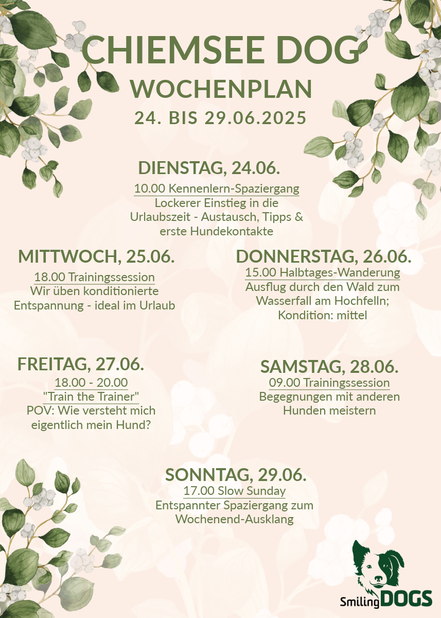 CHIEMSEE DOG
WOCHENPLAN
24. BIS 29.06.2025

DIENSTAG, 24.06.
10.00 Kennenlern-Spaziergang
Lockerer Einstieg in die Urlaubszeit - Austausch, Tipps & erste Hundekontakte

MITTWOCH, 25.06.
18.00 Trainingssession
Wir üben konditionierte Entspannung - ideal im Urlaub

DONNERSTAG, 26.06.
15.00 Halbtages-Wanderung
Ausflug durch den Wald zum Wasserfall am Hochfelln; Kondition: mittel

FREITAG, 27.06.
18.00 - 20.00
"Train the Trainer"
POV: Wie versteht mich eigentlich mein Hund?

SAMSTAG, 28.06.
09.00 Trainingssession
Begegnungen mit anderen Hunden meistern

SONNTAG, 29.06.
17.00 Slow Sunday
Entspannter Spaziergang zum Wochenend-Ausklang

Smiling DOGS